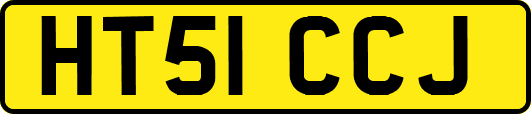 HT51 CCJ